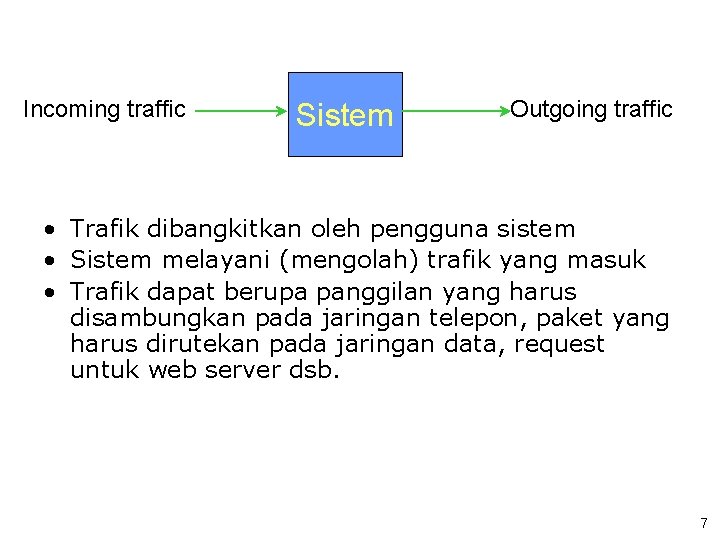 Incoming traffic

Sistem

Outgoing traffic

• Trafik dibangkitkan oleh pengguna sistem
• Sistem melayani (mengolah) trafik yang masuk
• Trafik dapat berupa panggilan yang harus disambungkan pada jaringan telepon, paket yang harus dirutekan pada jaringan data, request untuk web server dsb.

7